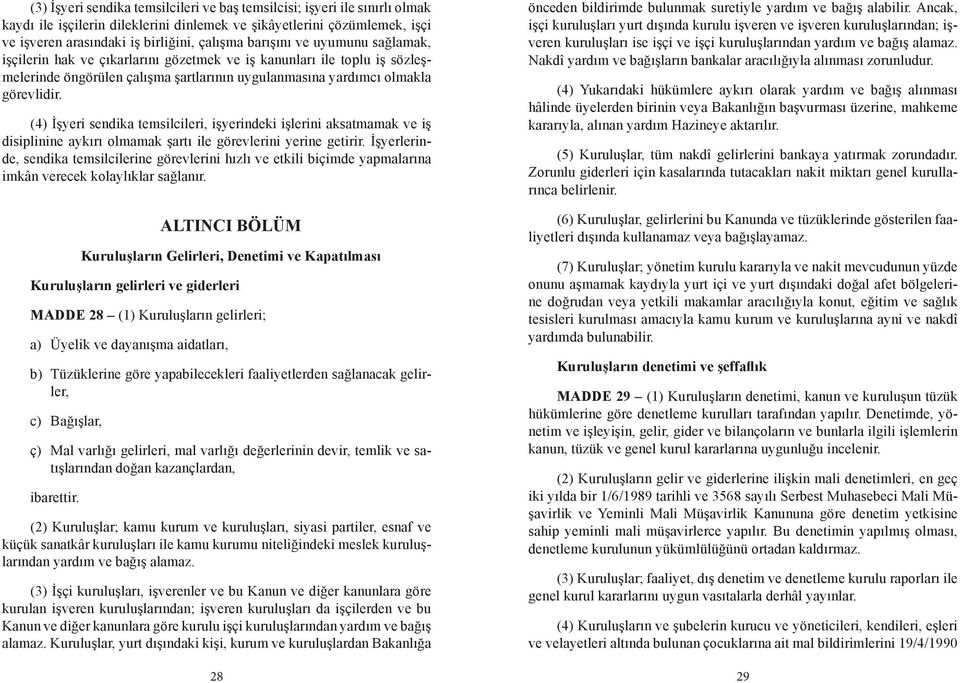 (3) İşyeri sendika temsilcileri ve baş temsilcisi; işyeri ile sınırlı olmak kaydı ile işçilerin dileklerini dinlemek ve şikâyetlerini çözümlemek, işçi ve işveren arasındaki iş birliğini, çalışma barışını ve uyumunu sağlamak, işçilerin hak ve çıkarlarını gözetmek ve iş kanunları ile toplu iş sözleşmelerinde öngörülen çalışma şartlarının uygulanmasına yardımcı olmakla görevlidir.

(4) İşyeri sendika temsilcileri, işyerindeki işlerini aksatmamak ve iş disiplinine aykırı olmamak şartı ile görevlerini yerine getirir. İşyerlerinde, sendika temsilcilerine görevlerini hızlı ve etkili biçimde yapmalarına imkân verecek kolaylıklar sağlanır.

ALTINCI BÖLÜM

Kuruluşların Gelirleri, Denetimi ve Kapatılması

Kuruluşların gelirleri ve giderleri

MADDE 28 – (1) Kuruluşların gelirleri;

a) Üyelik ve dayanışma aidatları,

b) Tüzüklerine göre yapabilecekleri faaliyetlerden sağlanacak gelirler,

c) Bağışlar,

ç) Mal varlığı gelirleri, mal varlığı değerlerinin devir, temlik ve satışlarından doğan kazançlardan,

ibarettir.

(2) Kuruluşlar; kamu kurum ve kuruluşları, siyasi partiler, esnaf ve küçük sanatkâr kuruluşları ile kamu kurumu niteliğindeki meslek kuruluşlarından yardım ve bağış alamaz.

(3) İşçi kuruluşları, işverenler ve bu Kanun ve diğer kanunlara göre kurulan işveren kuruluşlarından; işveren kuruluşları da işçilerden ve bu Kanun ve diğer kanunlara göre kurulu işçi kuruluşlarından yardım ve bağış alamaz. Kuruluşlar, yurt dışındaki kişi, kurum ve kuruluşlardan Bakanlığa

28

önceden bildirimde bulunmak suretiyle yardım ve bağış alabilir. Ancak, işçi kuruluşları yurt dışında kurulu işveren ve işveren kuruluşlarından; işveren kuruluşları ise işçi ve işçi kuruluşlarından yardım ve bağış alamaz. Nakdî yardım ve bağışların bankalar aracılığıyla alınması zorunludur.

(4) Yukarıdaki hükümlere aykırı olarak yardım ve bağış alınması hâlinde üyelerden birinin veya Bakanlığın başvurması üzerine, mahkeme kararıyla, alınan yardım Hazineye aktarılır.

(5) Kuruluşlar, tüm nakdî gelirlerini bankaya yatırmak zorundadır. Zorunlu giderleri için kasalarında tutacakları nakit miktarı genel kurullarınca belirlenir.

(6) Kuruluşlar, gelirlerini bu Kanunda ve tüzüklerinde gösterilen faaliyetleri dışında kullanamaz veya bağışlayamaz.

(7) Kuruluşlar; yönetim kurulu kararıyla ve nakit mevcudunun yüzde onunu aşmamak kaydıyla yurt içi ve yurt dışındaki doğal afet bölgelerine doğrudan veya yetkili makamlar aracılığıyla konut, eğitim ve sağlık tesisleri kurulması amacıyla kamu kurum ve kuruluşlarına ayni ve nakdî yardımda bulunabilir.

Kuruluşların denetimi ve şeffaflık

MADDE 29 – (1) Kuruluşların denetimi, kanun ve kuruluşun tüzük hükümlerine göre denetleme kurulları tarafından yapılır. Denetimde, yönetim ve işleyişin, gelir, gider ve bilançoların ve bunlarla ilgili işlemlerin kanun, tüzük ve genel kurul kararlarına uygunluğu incelenir.

(2) Kuruluşların gelir ve giderlerine ilişkin mali denetimleri, en geç iki yılda bir 1/6/1989 tarihli ve 3568 sayılı Serbest Muhasebeci Mali Müşavirlik ve Yeminli Mali Müşavirlik Kanununa göre denetim yetkisine sahip yeminli mali müşavirlerce yapılır. Bu denetimin yapılmış olması, denetleme kurulunun yükümlülüğünü ortadan kaldırmaz.

(3) Kuruluşlar; faaliyet, dış denetim ve denetleme kurulu raporları ile genel kurul kararlarını uygun vasıtalarla derhâl yayınlar.

(4) Kuruluşların ve şubelerin kurucu ve yöneticileri, kendileri, eşleri ve velayetleri altında bulunan çocuklarına ait mal bildirimlerini 19/4/1990

29